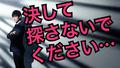 決して
探さないで
ください…